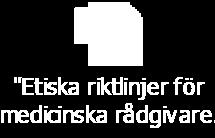 "Etiska riktlinjer för medicinska rådgivare.